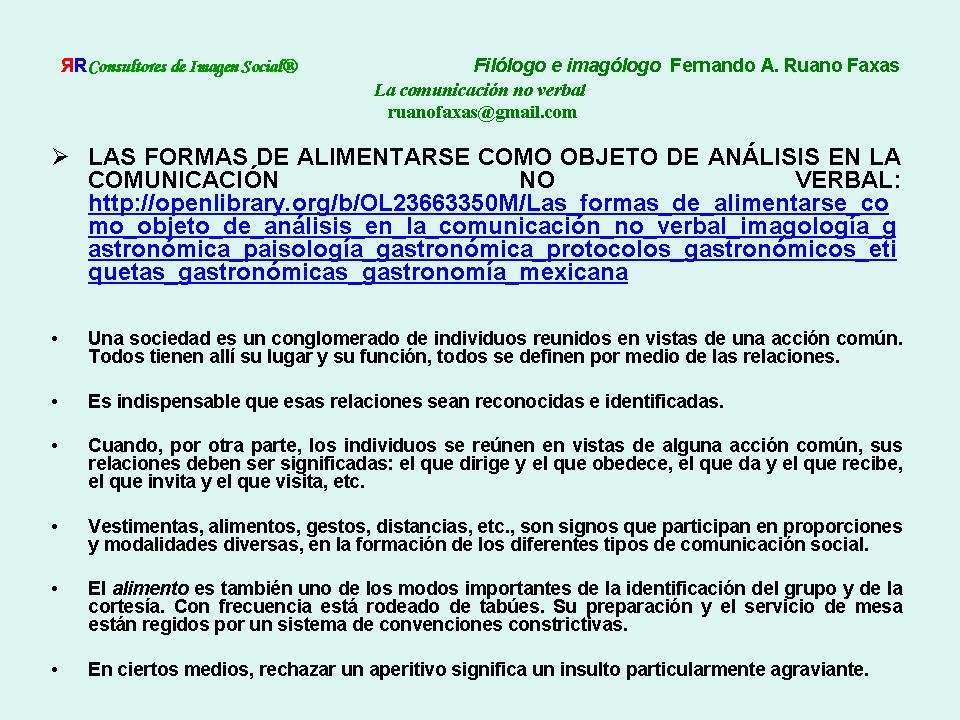 ЯR Consultores de Imagen Social® Filólogo e imagólogo Fernando A. Ruano Faxas

La comunicación no verbal

ruanofaxas@gmail.com

➢ LAS FORMAS DE ALIMENTARSE COMO OBJETO DE ANÁLISIS EN LA COMUNICACIÓN NO VERBAL: http://openlibrary.org/b/OL23663350M/Las_formas_de_alimentarse_como_objeto_de_análisis_en_la_comunicación_no_verbal_imagología_gastronómica_paisología_gastronómica_protocolos_gastronómicos_etiquetas_gastronómicas_gastronomía_mexicana

• Una sociedad es un conglomerado de individuos reunidos en vistas de una acción común. Todos tienen allí su lugar y su función, todos se definen por medio de las relaciones.

• Es indispensable que esas relaciones sean reconocidas e identificadas.

• Cuando, por otra parte, los individuos se reúnen en vistas de alguna acción común, sus relaciones deben ser significadas: el que dirige y el que obedece, el que da y el que recibe, el que invita y el que visita, etc.

• Vestimentas, alimentos, gestos, distancias, etc., son signos que participan en proporciones y modalidades diversas, en la formación de los diferentes tipos de comunicación social.

• El alimento es también uno de los modos importantes de la identificación del grupo y de la cortesía. Con frecuencia está rodeado de tabúes. Su preparación y el servicio de mesa están regidos por un sistema de convenciones constrictivas.

• En ciertos medios, rechazar un aperitivo significa un insulto particularmente agraviante.